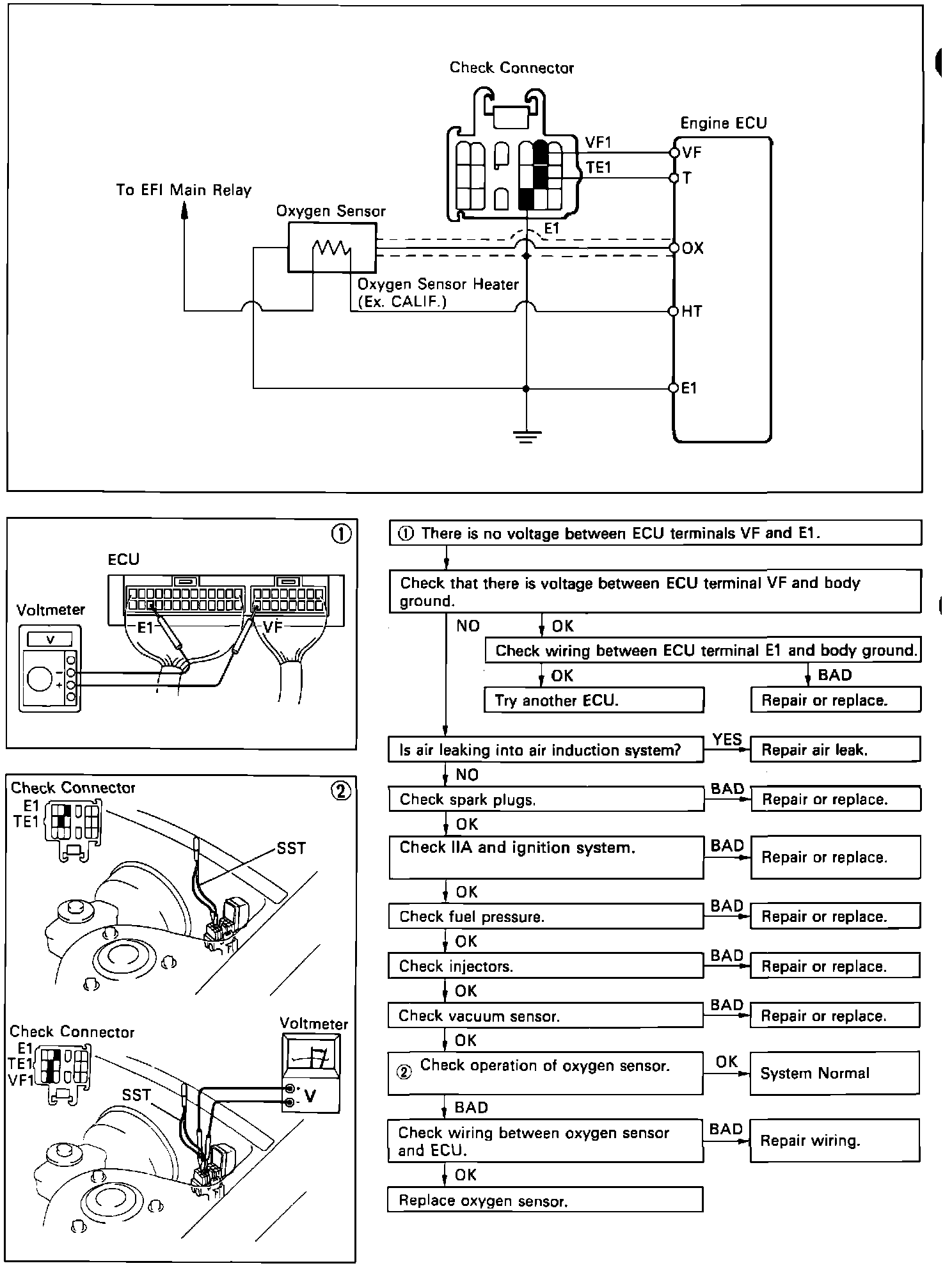 Check Connector

Engine ECU

VF1

TE1

VF

T

To EFI Main Relay

Oxygen Sensor

E1

OX

Oxygen Sensor Heater
(Ex. CALIF.)

HT

E1

①

ECU

Voltmeter

V

E1

VF

② 

Check Connector

E1

TE1

SST

Check Connector

E1

TE1

VF1

SST

Voltmeter

V

① There is no voltage between ECU terminals VF and E1.

Check that there is voltage between ECU terminal VF and body ground.

NO

OK

Check wiring between ECU terminal E1 and body ground.

OK

BAD

Try another ECU.

Repair or replace.

Is air leaking into air induction system?

YES

Repair air leak.

NO

Check spark plugs.

BAD

Repair or replace.

OK

Check IIA and ignition system.

BAD

Repair or replace.

OK

Check fuel pressure.

BAD

Repair or replace.

OK

Check injectors.

BAD

Repair or replace.

OK

Check vacuum sensor.

BAD

Repair or replace.

OK

② Check operation of oxygen sensor.

OK

System Normal

BAD

Check wiring between oxygen sensor and ECU.

BAD

Repair wiring.

OK

Replace oxygen sensor.